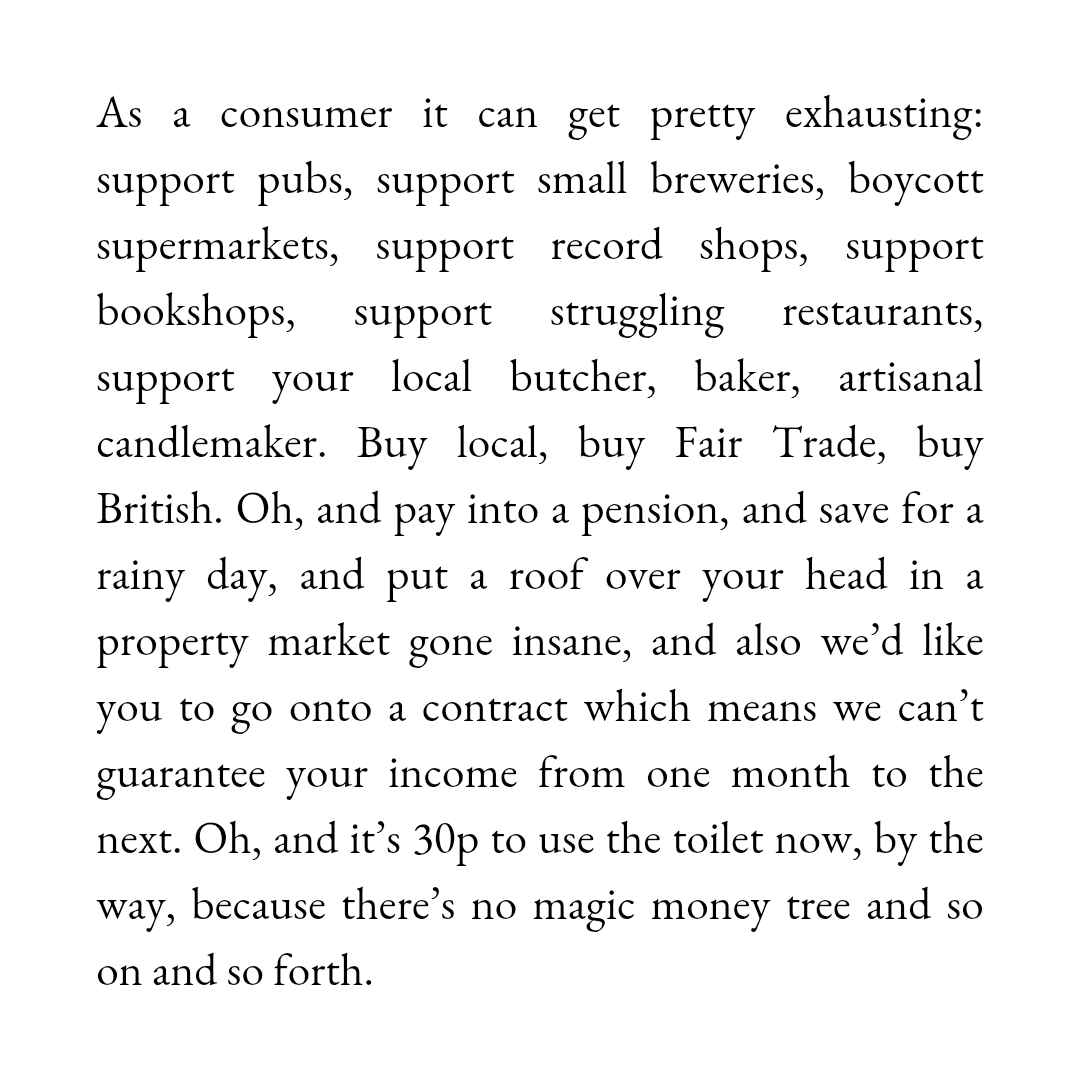 As a consumer it can get pretty exhausting: support pubs, support small breweries, boycott supermarkets, support record shops, support bookshops, support struggling restaurants, support your local butcher, baker, artisanal candlemaker. Buy local, buy Fair Trade, buy British. Oh, and pay into a pension, and save for a rainy day, and put a roof over your head in a property market gone insane, and also we'd like you to go onto a contract which means we can't guarantee your income from one month to the next. Oh, and it's 30p to use the toilet now, by the way, because there's no magic money tree and so on and so forth.